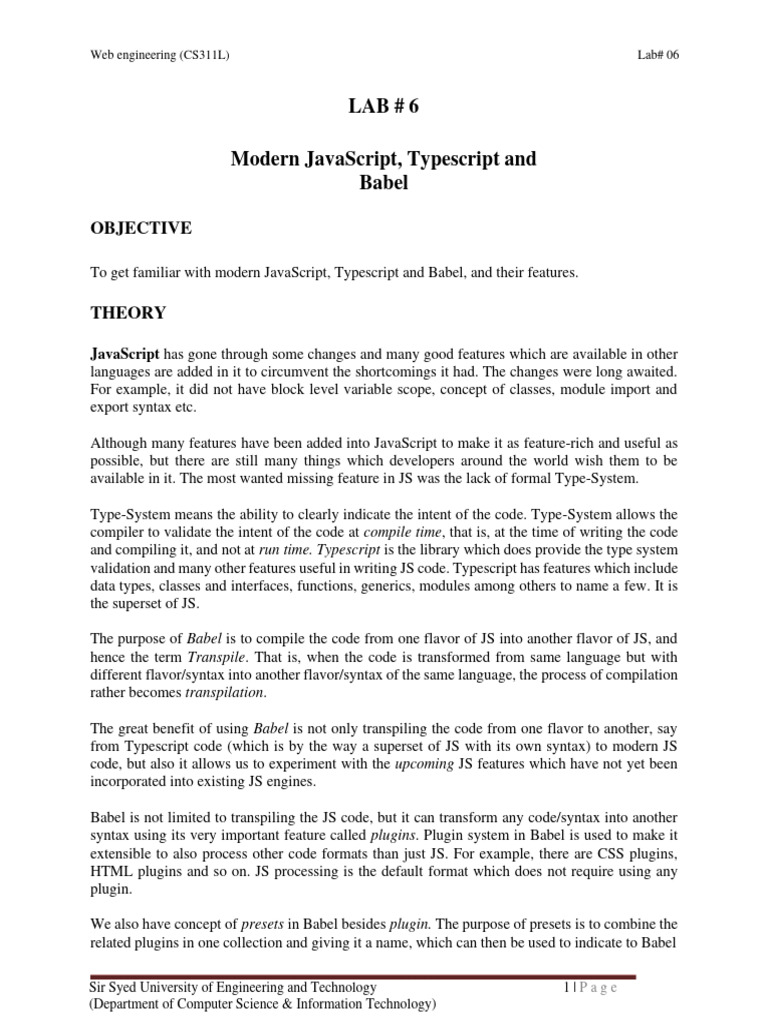 Web engineering (CS311L)

Lab# 06

LAB # 6

Modern JavaScript, Typescript and Babel

OBJECTIVE

To get familiar with modern JavaScript, Typescript and Babel, and their features.

THEORY

JavaScript has gone through some changes and many good features which are available in other languages are added in it to circumvent the shortcomings it had. The changes were long awaited. For example, it did not have block level variable scope, concept of classes, module import and export syntax etc.

Although many features have been added into JavaScript to make it as feature-rich and useful as possible, but there are still many things which developers around the world wish them to be available in it. The most wanted missing feature in JS was the lack of formal Type-System.

Type-System means the ability to clearly indicate the intent of the code. Type-System allows the compiler to validate the intent of the code at compile time, that is, at the time of writing the code and compiling it, and not at run time. Typescript is the library which does provide the type system validation and many other features useful in writing JS code. Typescript has features which include data types, classes and interfaces, functions, generics, modules among others to name a few. It is the superset of JS.

The purpose of Babel is to compile the code from one flavor of JS into another flavor of JS, and hence the term Transpile. That is, when the code is transformed from same language but with different flavor/syntax into another flavor/syntax of the same language, the process of compilation rather becomes transpilation.

The great benefit of using Babel is not only transpiling the code from one flavor to another, say from Typescript code (which is by the way a superset of JS with its own syntax) to modern JS code, but also it allows us to experiment with the upcoming JS features which have not yet been incorporated into existing JS engines.

Babel is not limited to transpiling the JS code, but it can transform any code/syntax into another syntax using its very important feature called plugins. Plugin system in Babel is used to make it extensible to also process other code formats than just JS. For example, there are CSS plugins, HTML plugins and so on. JS processing is the default format which does not require using any plugin.

We also have concept of presets in Babel besides plugin. The purpose of presets is to combine the related plugins in one collection and giving it a name, which can then be used to indicate to Babel

Sir Syed University of Engineering and Technology
(Department of Computer Science & Information Technology)

1 | P a g e